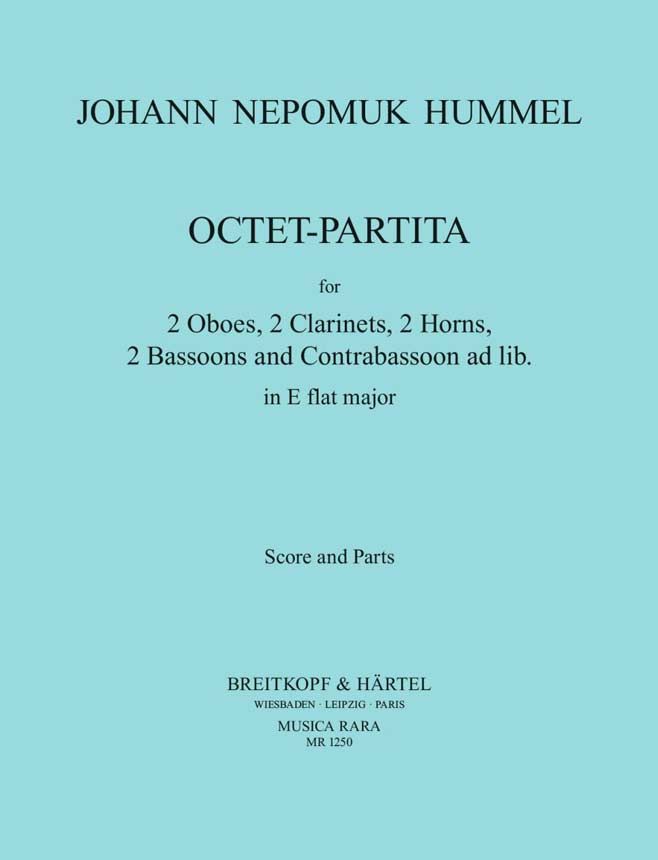 JOHANN NEPOMUK HUMMEL

OCTET-PARTITA

for

2 Oboes, 2 Clarinets, 2 Horns,
2 Bassoons and Contrabassoon ad lib.

in E flat major

Score and Parts

BREITKOPF & HÄRTEL
WIESBADEN · LEIPZIG · PARIS
MUSICA RARA
MR 1250